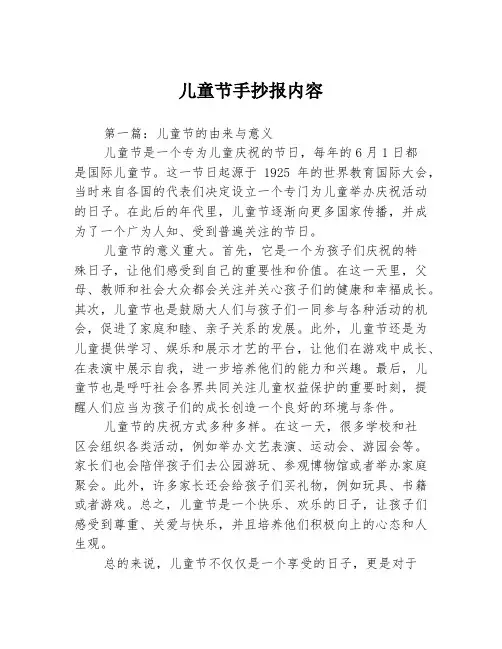 儿童节手抄报内容

第一篇：儿童节的由来与意义

儿童节是一个专为儿童庆祝的节日，每年的 6 月 1 日都是国际儿童节。这一节日起源于 1925 年的世界教育国际大会，当时来自各国的代表们决定设立一个专门为儿童举办庆祝活动的日子。在此后的年代里，儿童节逐渐向更多国家传播，并成为了一个广为人知、受到普遍关注的节日。

儿童节的意义重大。首先，它是一个为孩子们庆祝的特殊日子，让他们感受到自己的重要性和价值。在这一天里，父母、教师和社会大众都会关注并关心孩子们的健康和幸福成长。其次，儿童节也是鼓励大人们与孩子们一同参与各种活动的机会，促进了家庭和睦、亲子关系的发展。此外，儿童节还是为儿童提供学习、娱乐和展示才艺的平台，让他们在游戏中成长、在表演中展示自我，进一步培养他们的能力和兴趣。最后，儿童节也是呼吁社会各界共同关注儿童权益保护的重要时刻，提醒人们应当为孩子们的成长创造一个良好的环境与条件。

儿童节的庆祝方式多种多样。在这一天，很多学校和社区会组织各类活动，例如举办文艺表演、运动会、游园会等。家长们也会陪伴孩子们去公园游玩、参观博物馆或者举办家庭聚会。此外，许多家长还会给孩子们买礼物，例如玩具、书籍或者游戏。总之，儿童节是一个快乐、欢乐的日子，让孩子们感受到尊重、关爱与快乐，并且培养他们积极向上的心态和人生观。

总的来说，儿童节不仅仅是一个享受的日子，更是对于